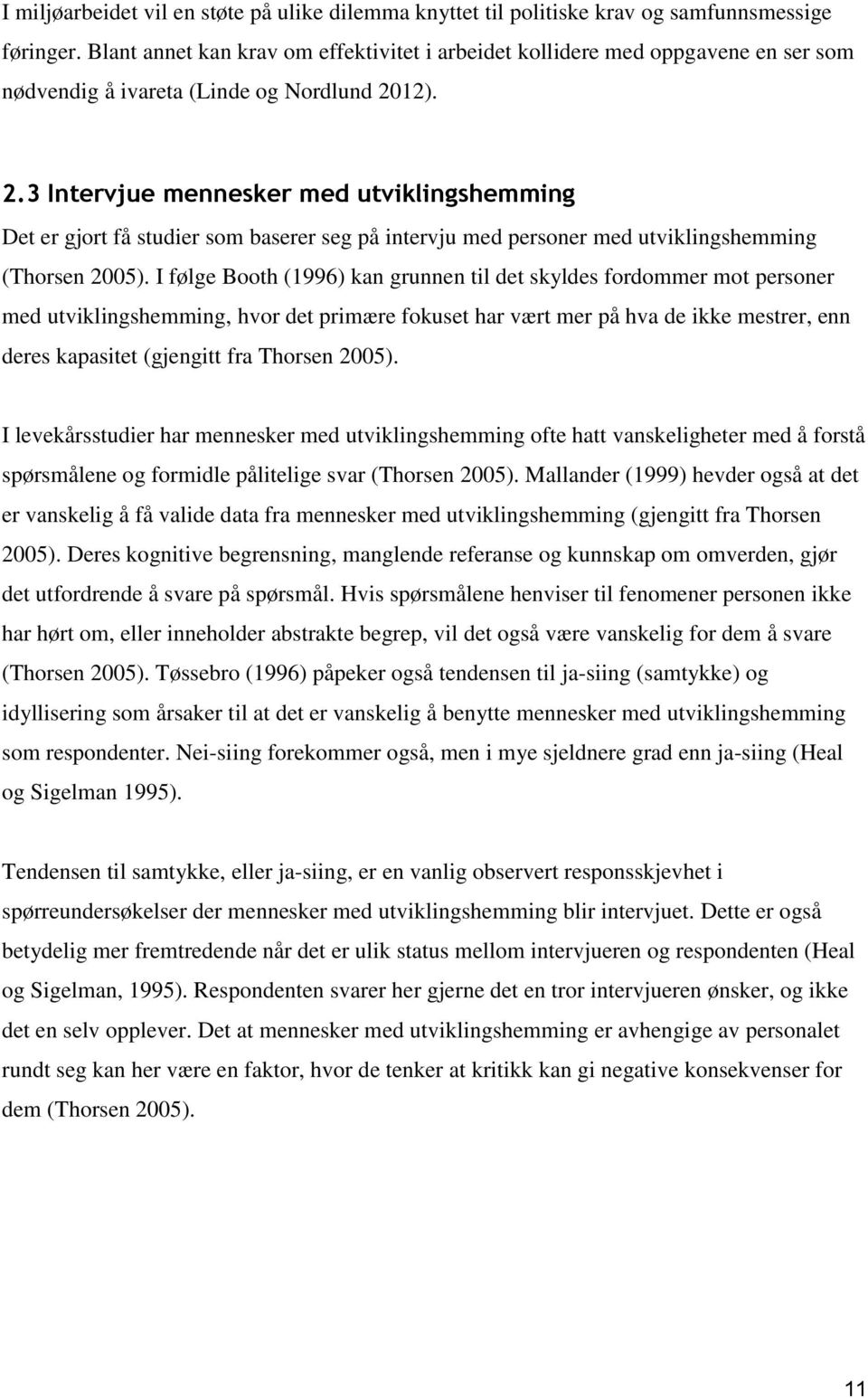 I miljøarbeidet vil en støte på ulike dilemma knyttet til politiske krav og samfunnsmessige føringer. Blant annet kan krav om effektivitet i arbeidet kollidere med oppgavene en ser som nødvendig å ivareta (Linde og Nordlund 2012).

2.3 Intervjue mennesker med utviklingshemming

Det er gjort få studier som baserer seg på intervju med personer med utviklingshemming (Thorsen 2005). I følge Booth (1996) kan grunnen til det skyldes fordommer mot personer med utviklingshemming, hvor det primære fokuset har vært mer på hva de ikke mestrer, enn deres kapasitet (gjengitt fra Thorsen 2005).

I levekårsstudier har mennesker med utviklingshemming ofte hatt vanskeligheter med å forstå spørsmålene og formidle pålitelige svar (Thorsen 2005). Mallander (1999) hevder også at det er vanskelig å få valide data fra mennesker med utviklingshemming (gjengitt fra Thorsen 2005). Deres kognitive begrensning, manglende referanse og kunnskap om omverden, gjør det utfordrende å svare på spørsmål. Hvis spørsmålene henviser til fenomener personen ikke har hørt om, eller inneholder abstrakte begrep, vil det også være vanskelig for dem å svare (Thorsen 2005). Tøssebro (1996) påpeker også tendensen til ja-siing (samtykke) og idyllisering som årsaker til at det er vanskelig å benytte mennesker med utviklingshemming som respondenter. Nei-siing forekommer også, men i mye sjeldnere grad enn ja-siing (Heal og Sigelman 1995).

Tendensen til samtykke, eller ja-siing, er en vanlig observert responsskjevhet i spørreundersøkelser der mennesker med utviklingshemming blir intervjuet. Dette er også betydelig mer fremtredende når det er ulik status mellom intervjueren og respondenten (Heal og Sigelman, 1995). Respondenten svarer her gjerne det en tror intervjueren ønsker, og ikke det en selv opplever. Det at mennesker med utviklingshemming er avhengige av personalet rundt seg kan her være en faktor, hvor de tenker at kritikk kan gi negative konsekvenser for dem (Thorsen 2005).

11